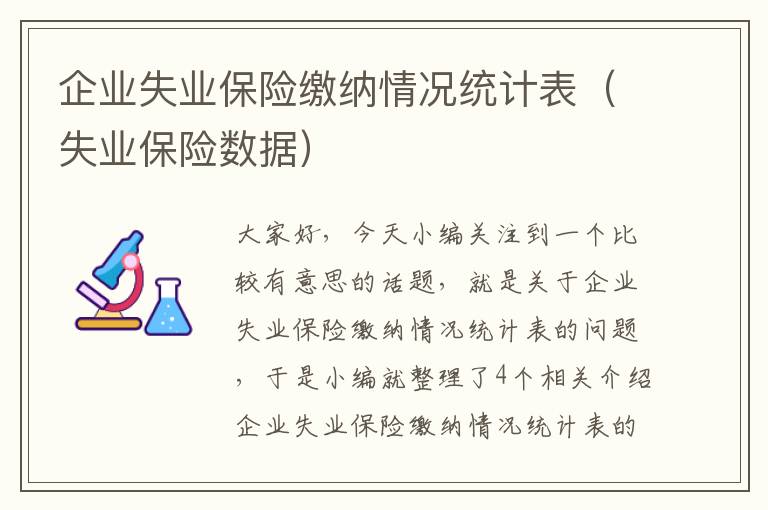 企业失业保险缴纳情况统计表（失业保险数据）

大家好，今天小编关注到一个比较有意思的话题，就是关于企业失业保险缴纳情况统计表的问题，于是小编就整理了4个相关介绍企业失业保险缴纳情况统计表的